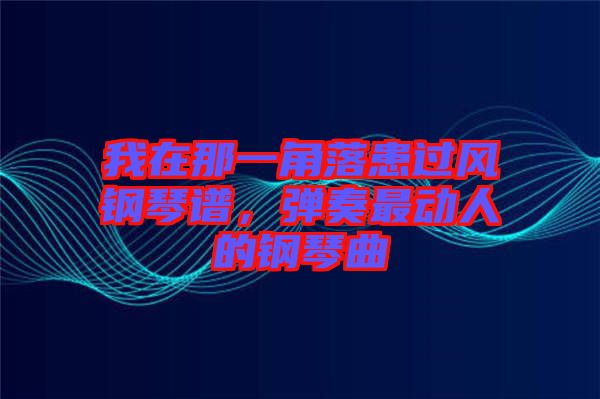 我在那一角落患过风钢琴谱，弹奏最动人的钢琴曲